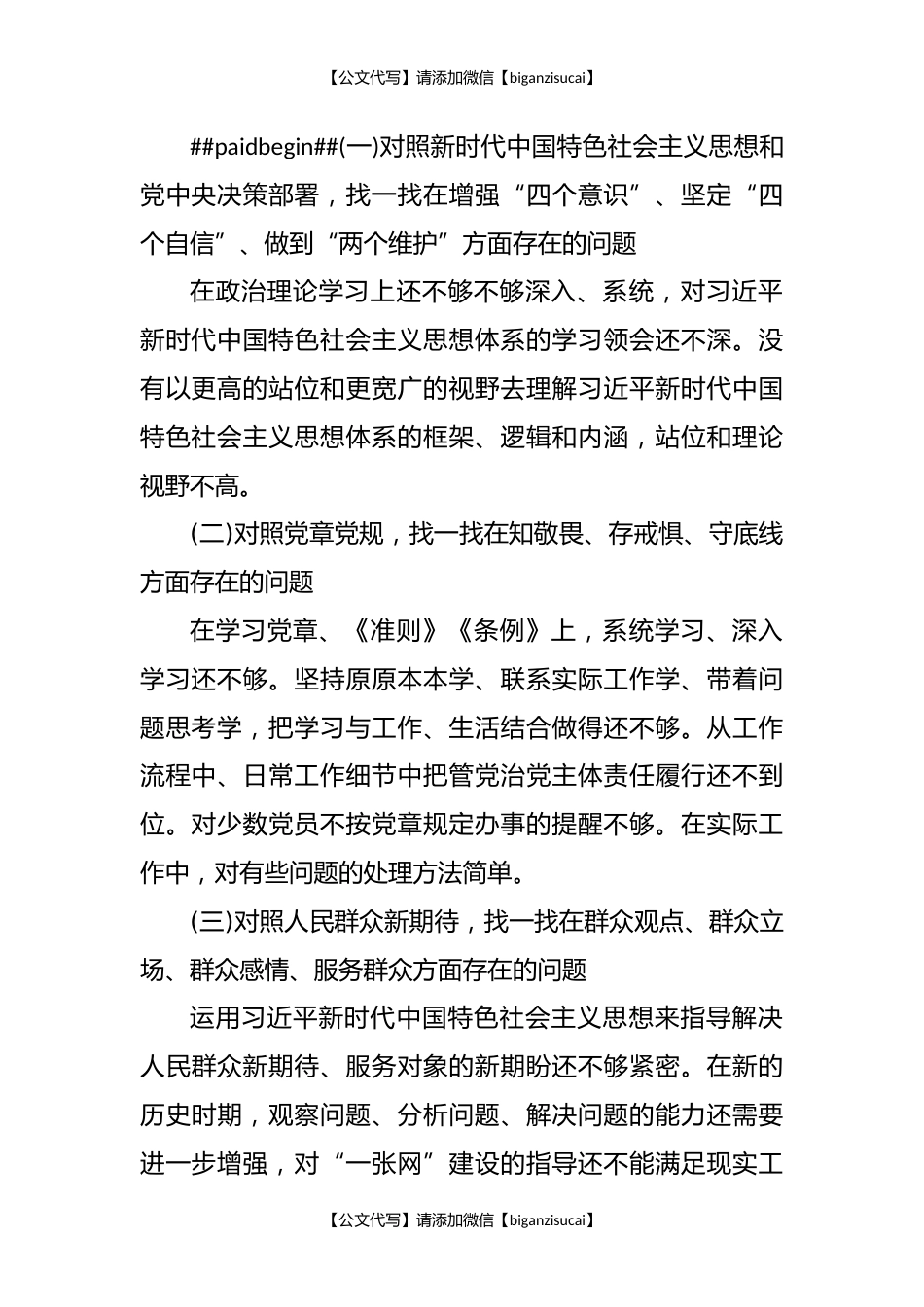 【公文代写】请添加微信【biganzisucai】

##paidbegin##(一)对照新时代中国特色社会主义思想和党中央决策部署，找一找在增强“四个意识”、坚定“四个自信”、做到“两个维护”方面存在的问题

在政治理论学习上还不够不够深入、系统，对习近平新时代中国特色社会主义思想体系的学习领会还不深。没有以更高的站位和更宽广的视野去理解习近平新时代中国特色社会主义思想体系的框架、逻辑和内涵，站位和理论视野不高。

(二)对照党章党规，找一找在知敬畏、存戒惧、守底线方面存在的问题

在学习党章、《准则》《条例》上，系统学习、深入学习还不够。坚持原原本本学、联系实际工作学、带着问题思考学，把学习与工作、生活结合做得还不够。从工作流程中、日常工作细节中把管党治党主体责任履行还不到位。对少数党员不按党章规定办事的提醒不够。在实际工作中，对有些问题的处理方法简单。

(三)对照人民群众新期待，找一找在群众观点、群众立场、群众感情、服务群众方面存在的问题

运用习近平新时代中国特色社会主义思想来指导解决人民群众新期待、服务对象的新期盼还不够紧密。在新的历史时期，观察问题、分析问题、解决问题的能力还需要进一步增强，对“一张网”建设的指导还不能满足现实工

【公文代写】请添加微信【biganzisucai】